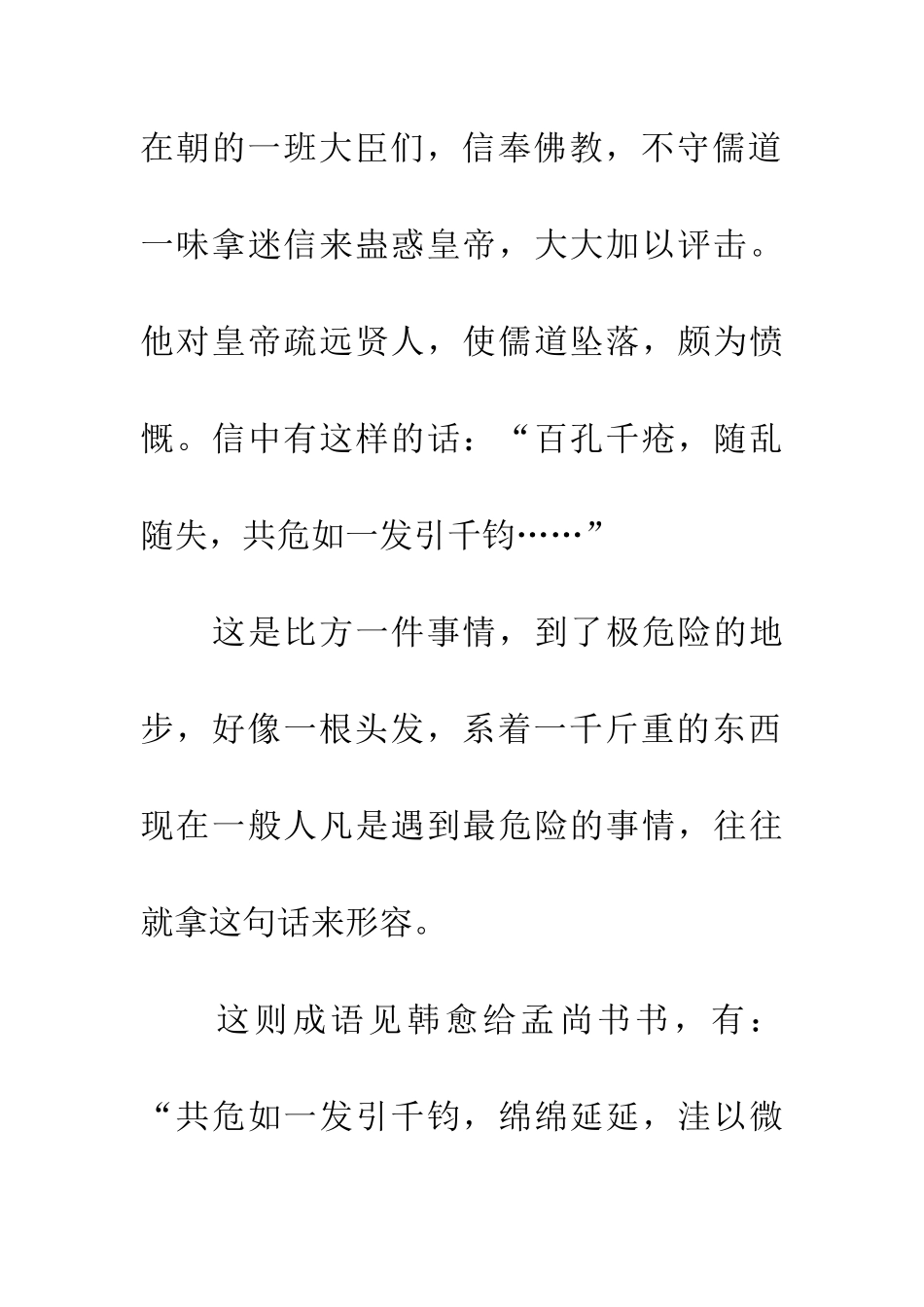 在朝的一班大臣们，信奉佛教，不守儒道一味拿迷信来蛊惑皇帝，大大加以评击。他对皇帝疏远贤人，使儒道坠落，颇为愤慨。信中有这样的话：“百孔千疮，随乱随失，共危如一发引千钧……”

这是比方一件事情，到了极危险的地步，好像一根头发，系着一千斤重的东西现在一般人凡是遇到最危险的事情，往往就拿这句话来形容。

这则成语见韩愈给孟尚书书，有：“共危如一发引千钧，绵绵延延，洼以微